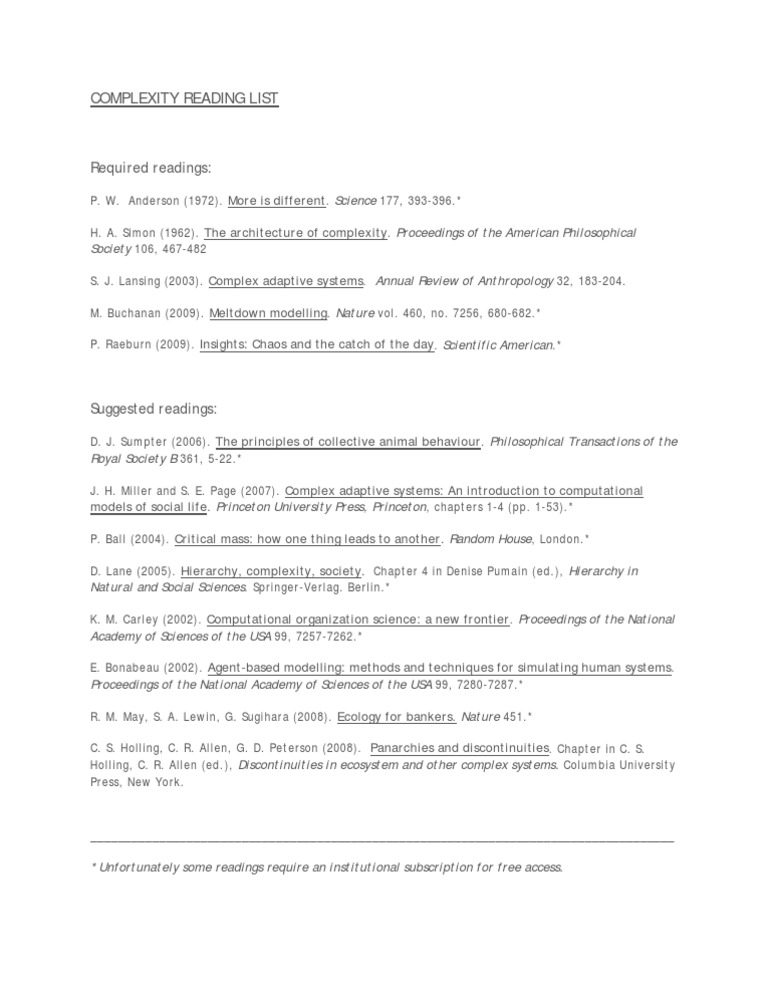 COMPLEXITY READING LIST

Required readings:

P. W. Anderson (1972). More is different. Science 177, 393-396.*

H. A. Simon (1962). The architecture of complexity. Proceedings of the American Philosophical Society 106, 467-482

S. J. Lansing (2003). Complex adaptive systems. Annual Review of Anthropology 32, 183-204.

M. Buchanan (2009). Meltdown modelling. Nature vol. 460, no. 7256, 680-682.*

P. Raeburn (2009). Insights: Chaos and the catch of the day. Scientific American.*

Suggested readings:

D. J. Sumpter (2006). The principles of collective animal behaviour. Philosophical Transactions of the Royal Society B 361, 5-22.*

J. H. Miller and S. E. Page (2007). Complex adaptive systems: An introduction to computational models of social life. Princeton University Press, Princeton, chapters 1-4 (pp. 1-53).*

P. Ball (2004). Critical mass: how one thing leads to another. Random House, London.*

D. Lane (2005). Hierarchy, complexity, society. Chapter 4 in Denise Pumain (ed.), Hierarchy in Natural and Social Sciences. Springer-Verlag. Berlin.*

K. M. Carley (2002). Computational organization science: a new frontier. Proceedings of the National Academy of Sciences of the USA 99, 7257-7262.*

E. Bonabeau (2002). Agent-based modelling: methods and techniques for simulating human systems. Proceedings of the National Academy of Sciences of the USA 99, 7280-7287.*

R. M. May, S. A. Lewin, G. Sugihara (2008). Ecology for bankers. Nature 451.*

C. S. Holling, C. R. Allen, G. D. Peterson (2008). Panarchies and discontinuities. Chapter in C. S. Holling, C. R. Allen (ed.), Discontinuities in ecosystem and other complex systems. Columbia University Press, New York.

* Unfortunately some readings require an institutional subscription for free access.